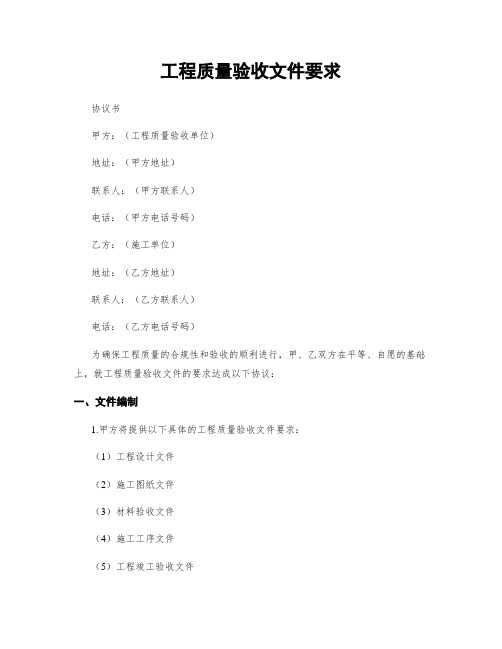 工程质量验收文件要求

协议书

甲方：（工程质量验收单位）

地址：（甲方地址）

联系人：（甲方联系人）

电话：（甲方电话号码）

乙方：（施工单位）

地址：（乙方地址）

联系人：（乙方联系人）

电话：（乙方电话号码）

为确保工程质量的合规性和验收的顺利进行，甲、乙双方在平等、自愿的基础上，就工程质量验收文件的要求达成以下协议：

一、文件编制

1.甲方将提供以下具体的工程质量验收文件要求：

（1）工程设计文件

（2）施工图纸文件

（3）材料验收文件

（4）施工工序文件

（5）工程竣工验收文件